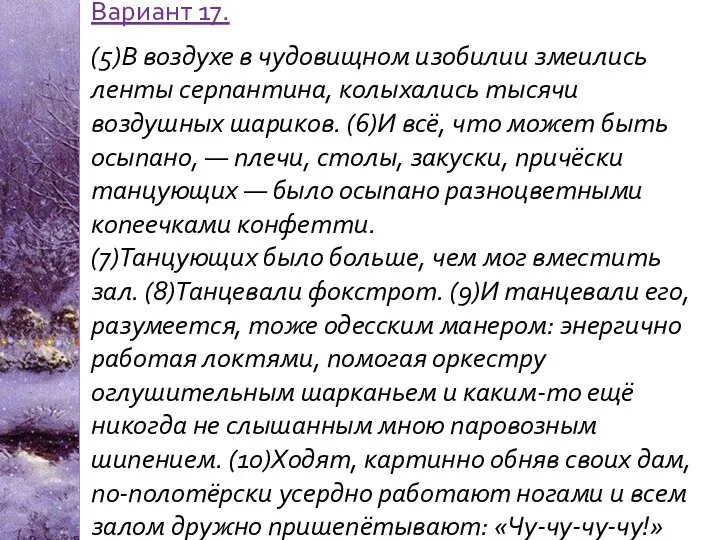 Вариант 17.

(5)В воздухе в чудовищном изобилии змеились ленты серпантина, колыхались тысячи воздушных шариков. (6)И всё, что может быть осыпано, — плечи, столы, закуски, причёски танцующих — было осыпано разноцветными копеечками конфетти.
(7)Танцующих было больше, чем мог вместить зал. (8)Танцевали фокстрот. (9)И танцевали его, разумеется, тоже одесским манером: энергично работая локтями, помогая оркестру оглушительным шарканьем и каким-то ещё никогда не слышанным мною паровозным шипением. (10)Ходят, картинно обняв своих дам, по-полотёрски усердно работают ногами и всем залом дружно пришепётывают: «Чу-чу-чу-чу!»